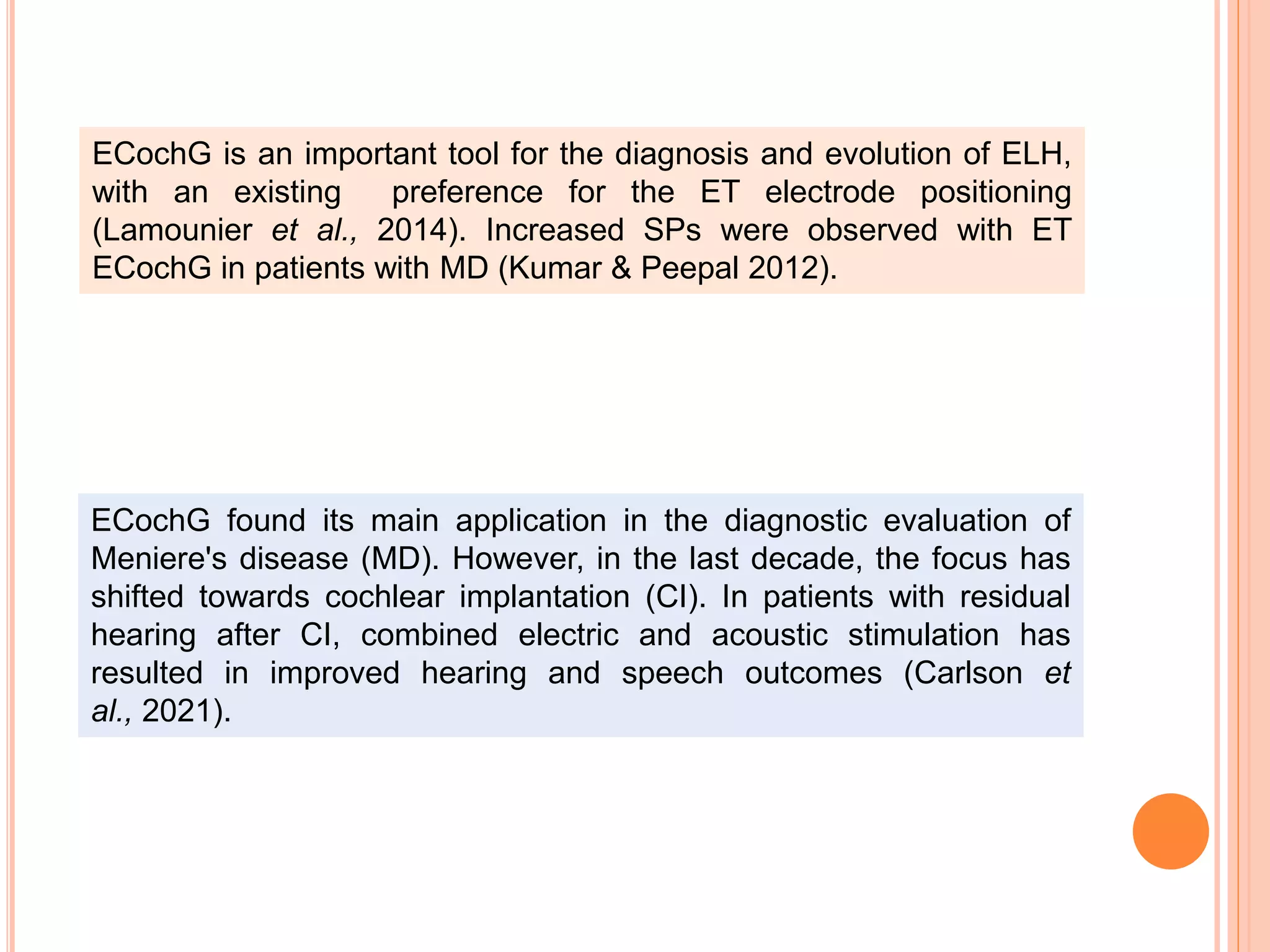 ECochG is an important tool for the diagnosis and evolution of ELH, with an existing preference for the ET electrode positioning (Lamounier et al., 2014). Increased SPs were observed with ET ECochG in patients with MD (Kumar & Peepal 2012).

ECochG found its main application in the diagnostic evaluation of Meniere's disease (MD). However, in the last decade, the focus has shifted towards cochlear implantation (CI). In patients with residual hearing after CI, combined electric and acoustic stimulation has resulted in improved hearing and speech outcomes (Carlson et al., 2021).